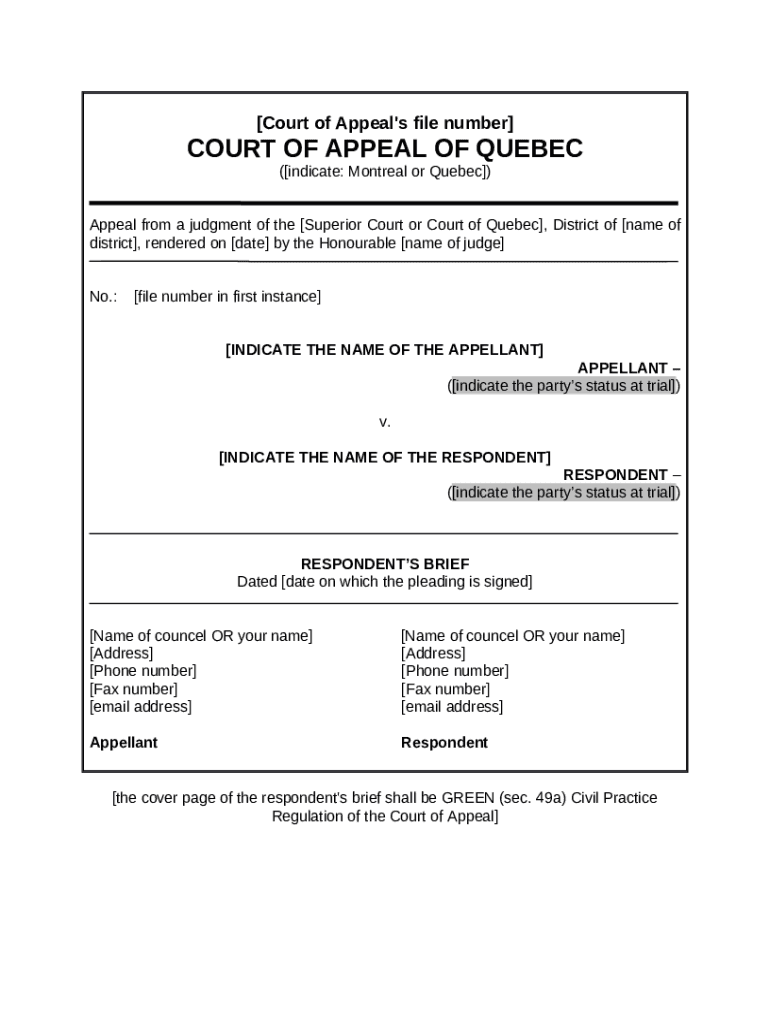 [Court of Appeal's file number]
COURT OF APPEAL OF QUEBEC
([indicate: Montreal or Quebec])

Appeal from a judgment of the [Superior Court or Court of Quebec], District of [name of district], rendered on [date] by the Honourable [name of judge]

No.: [file number in first instance]

[INDICATE THE NAME OF THE APPELLANT]
APPELLANT –
([indicate the party's status at trial])

v.

[INDICATE THE NAME OF THE RESPONDENT]
RESPONDENT –
([indicate the party's status at trial])

RESPONDENT'S BRIEF
Dated [date on which the pleading is signed]

[Name of councel OR your name]
[Address]
[Phone number]
[Fax number]
[email address]

Appellant

[Name of councel OR your name]
[Address]
[Phone number]
[Fax number]
[email address]

Respondent

[the cover page of the respondent's brief shall be GREEN (sec. 49a) Civil Practice Regulation of the Court of Appeal]